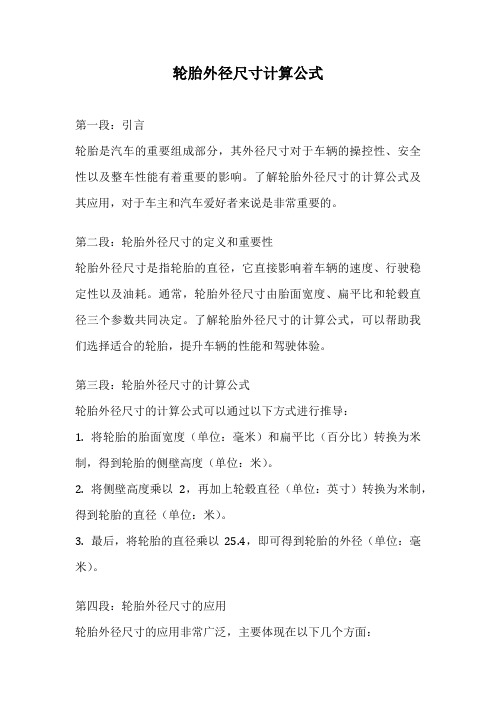 轮胎外径尺寸计算公式

第一段：引言

轮胎是汽车的重要组成部分，其外径尺寸对于车辆的操控性、安全性以及整车性能有着重要的影响。了解轮胎外径尺寸的计算公式及其应用，对于车主和汽车爱好者来说是非常重要的。

第二段：轮胎外径尺寸的定义和重要性

轮胎外径尺寸是指轮胎的直径，它直接影响着车辆的速度、行驶稳定性以及油耗。通常，轮胎外径尺寸由胎面宽度、扁平比和轮毂直径三个参数共同决定。了解轮胎外径尺寸的计算公式，可以帮助我们选择适合的轮胎，提升车辆的性能和驾驶体验。

第三段：轮胎外径尺寸的计算公式

轮胎外径尺寸的计算公式可以通过以下方式进行推导：

1. 将轮胎的胎面宽度（单位：毫米）和扁平比（百分比）转换为米制，得到轮胎的侧壁高度（单位：米）。

2. 将侧壁高度乘以 2，再加上轮毂直径（单位：英寸）转换为米制，得到轮胎的直径（单位：米）。

3. 最后，将轮胎的直径乘以 25.4，即可得到轮胎的外径（单位：毫米）。

第四段：轮胎外径尺寸的应用

轮胎外径尺寸的应用非常广泛，主要体现在以下几个方面：